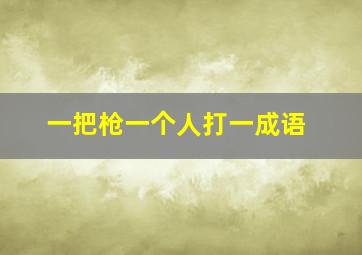 一把枪一个人打一成语